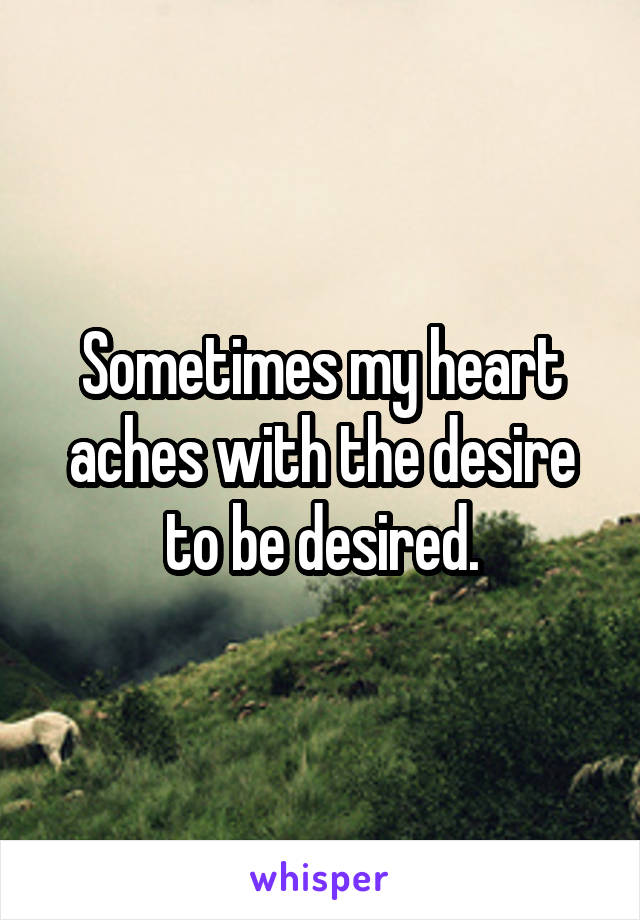 Sometimes my heart aches with the desire to be desired.

whisper